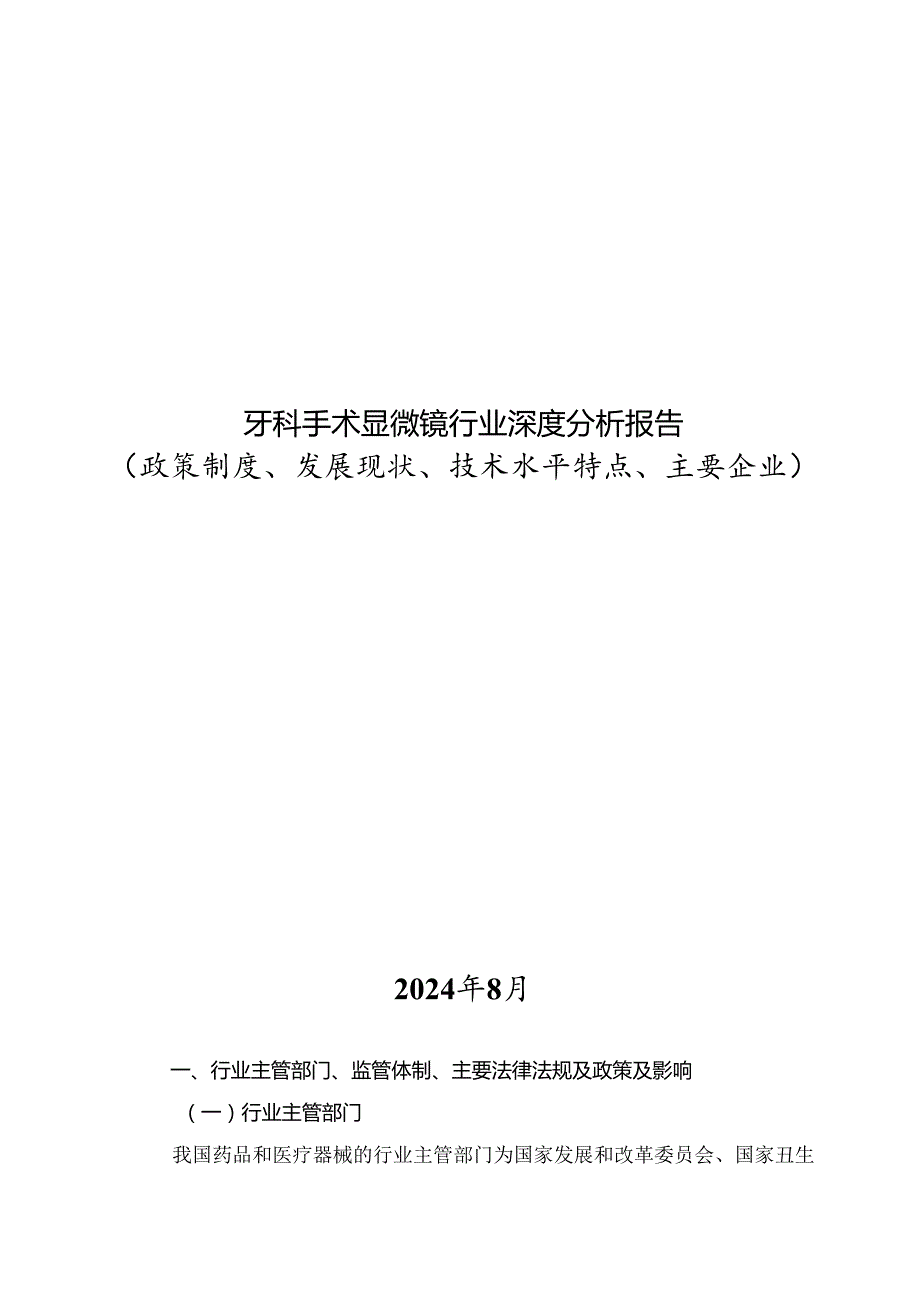 牙科手术显微镜行业深度分析报告
（政策制度、发展现状、技术水平特点、主要企业）

2024年8月

一、行业主管部门、监管体制、主要法律法规及政策及影响

（一）行业主管部门

我国药品和医疗器械的行业主管部门为国家发展和改革委员会、国家丑生